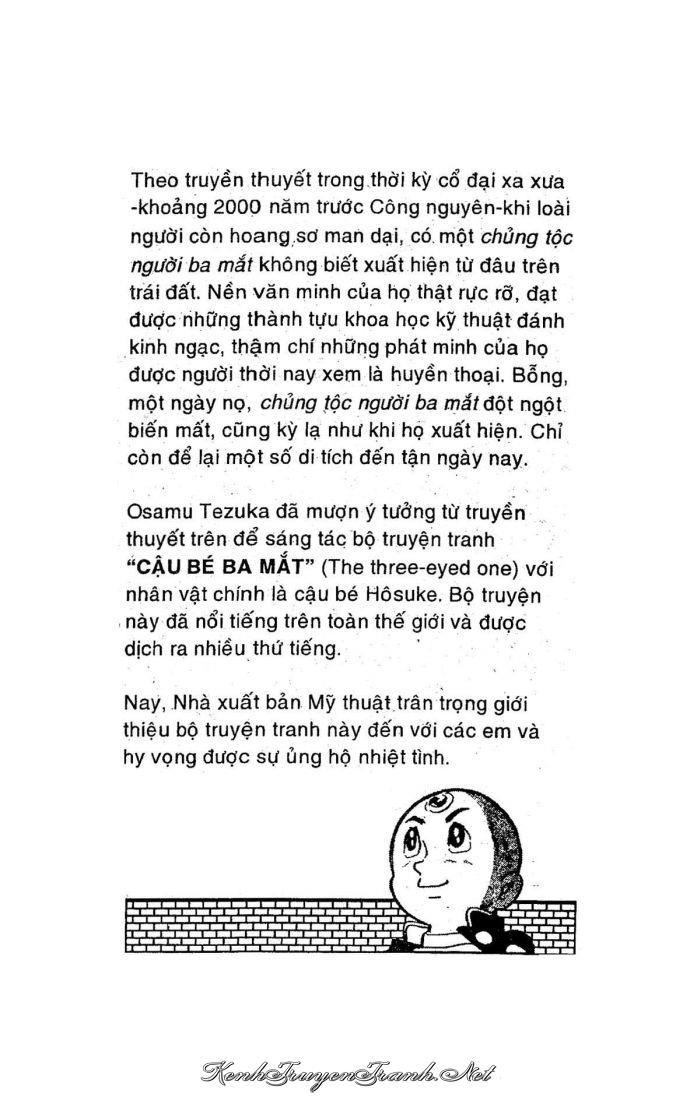 Theo truyền thuyết trong thời kỳ cổ đại xa xưa -khoảng 2000 năm trước Công nguyên-khi loài người còn hoang sơ man dại, có một chủng tộc người ba mắt không biết xuất hiện từ đâu trên trái đất. Nền văn minh của họ thật rực rỡ, đạt được những thành tựu khoa học kỹ thuật đánh kinh ngạc, thậm chí những phát minh của họ được người thời nay xem là huyền thoại. Bỗng, một ngày nọ, chủng tộc người ba mắt đột ngột biến mất, cũng kỳ lạ như khi họ xuất hiện. Chỉ còn để lại một số di tích đến tận ngày nay.

Osamu Tezuka đã mượn ý tưởng từ truyền thuyết trên để sáng tác bộ truyện tranh "CẬU BÉ BA MẮT" (The three-eyed one) với nhân vật chính là cậu bé Hôsuke. Bộ truyện này đã nổi tiếng trên toàn thế giới và được dịch ra nhiều thứ tiếng.

Nay, Nhà xuất bản Mỹ thuật trân trọng giới thiệu bộ truyện tranh này đến với các em và hy vọng được sự ủng hộ nhiệt tình.

KenhTruyenTranh.Net